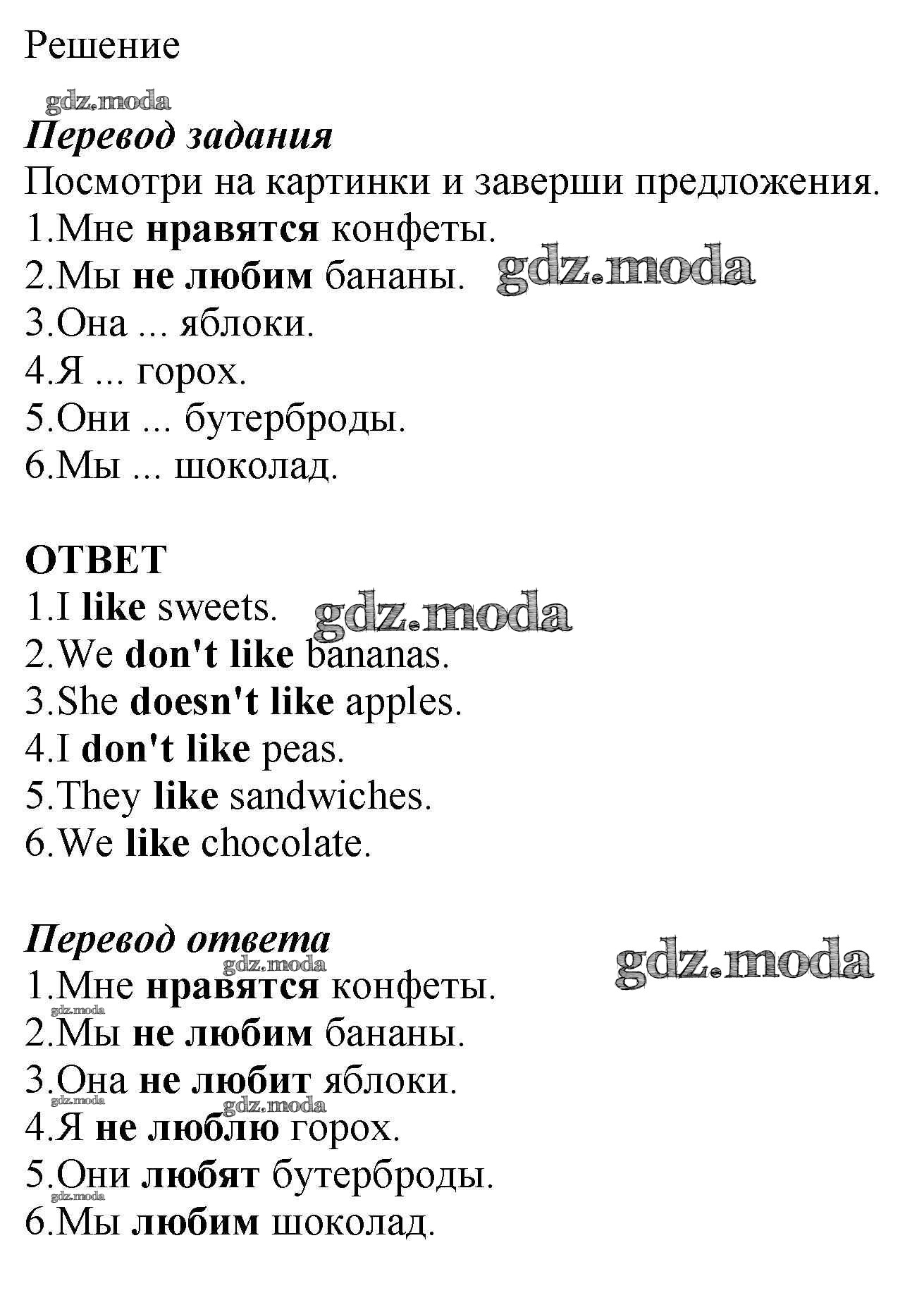 Решение

gdz.moda

Перевод задания
Посмотри на картинки и заверши предложения.
1.Мне нравятся конфеты.
2.Мы не любим бананы. gdz.moda
3.Она ... яблоки.
4.Я ... горох.
5.Они ... бутерброды.
6.Мы ... шоколад.

ОТВЕТ
1.I like sweets. gdz.moda
2.We don't like bananas.
3.She doesn't like apples.
4.I don't like peas.
5.They like sandwiches.
6.We like chocolate.

Перевод ответа
gdz.moda gdz.moda
1.Мне нравятся конфеты.
gdz.moda
2.Мы не любим бананы.
3.Она не любит яблоки.
gdz.moda gdz.moda
4.Я не люблю горох.
5.Они любят бутерброды.
gdz.moda
6.Мы любим шоколад.